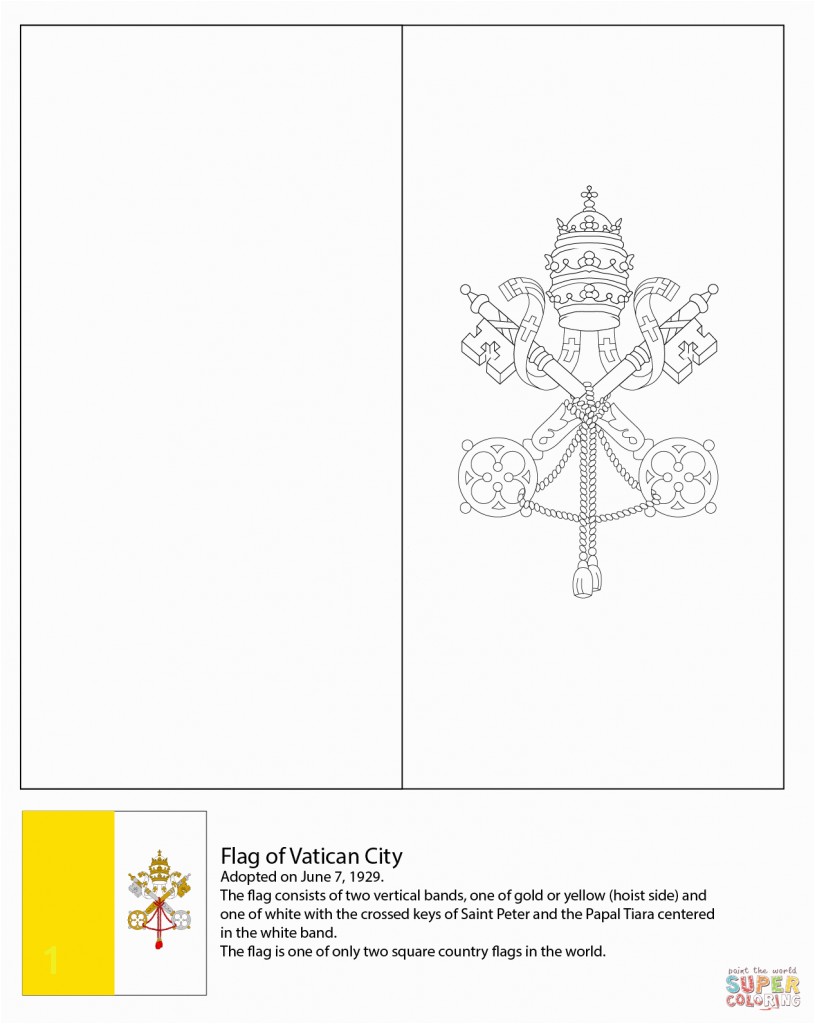 1

Flag of Vatican City
Adopted on June 7, 1929.
The flag consists of two vertical bands, one of gold or yellow (hoist side) and one of white with the crossed keys of Saint Peter and the Papal Tiara centered in the white band.
The flag is one of only two square country flags in the world.

paint the world
SUPER
COLORING